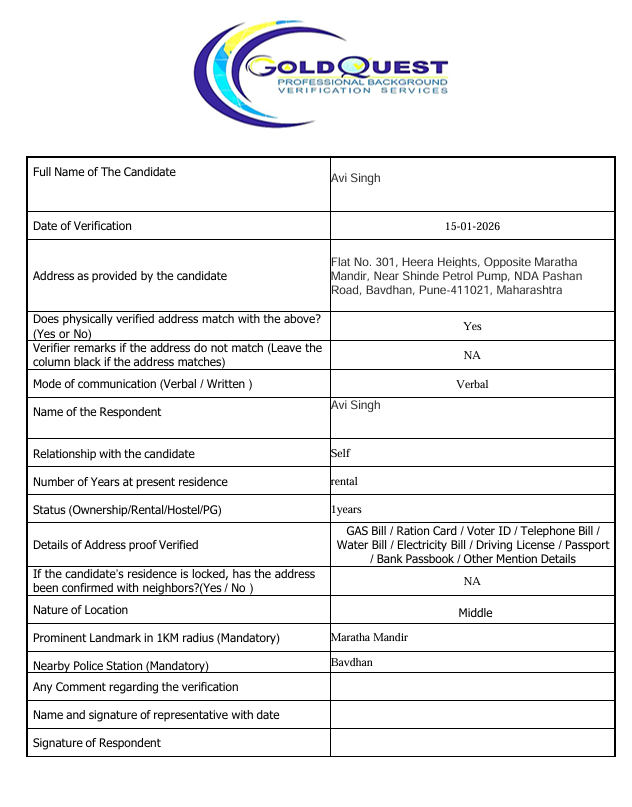 GOLDQUEST
PROFESSIONAL BACKGROUND
VERIFICATION SERVICES

| | |
|---|---|
| Full Name of The Candidate | Avi Singh |
| Date of Verification | 15-01-2026 |
| Address as provided by the candidate | Flat No. 301, Heera Heights, Opposite Maratha Mandir, Near Shinde Petrol Pump, NDA Pashan Road, Bavdhan, Pune-411021, Maharashtra |
| Does physically verified address match with the above? (Yes or No) | Yes |
| Verifier remarks if the address do not match (Leave the column black if the address matches) | NA |
| Mode of communication (Verbal / Written ) | Verbal |
| Name of the Respondent | Avi Singh |
| Relationship with the candidate | Self |
| Number of Years at present residence | rental |
| Status (Ownership/Rental/Hostel/PG) | 1years |
| Details of Address proof Verified | GAS Bill / Ration Card / Voter ID / Telephone Bill / Water Bill / Electricity Bill / Driving License / Passport / Bank Passbook / Other Mention Details |
| If the candidate's residence is locked, has the address been confirmed with neighbors?(Yes / No ) | NA |
| Nature of Location | Middle |
| Prominent Landmark in 1KM radius (Mandatory) | Maratha Mandir |
| Nearby Police Station (Mandatory) | Bavdhan |
| Any Comment regarding the verification | |
| Name and signature of representative with date | |
| Signature of Respondent | |